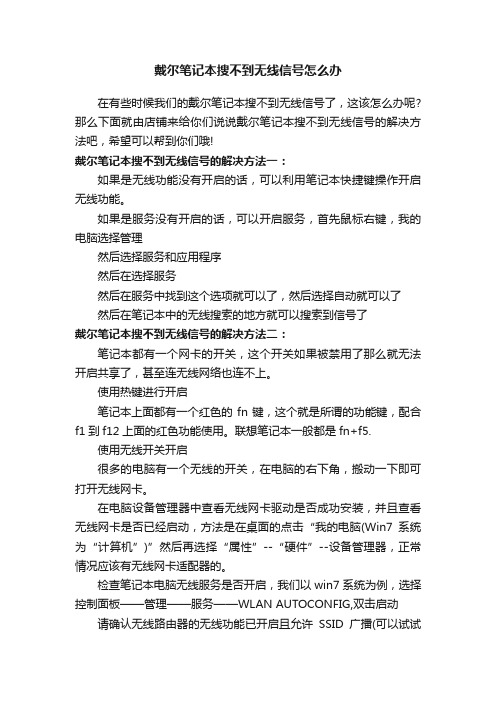 戴尔笔记本搜不到无线信号怎么办

在有些时候我们的戴尔笔记本搜不到无线信号了，这该怎么办呢？那么下面就由店铺来给你们说说戴尔笔记本搜不到无线信号的解决方法吧，希望可以帮到你们哦！

戴尔笔记本搜不到无线信号的解决方法一：

如果是无线功能没有开启的话，可以利用笔记本快捷键操作开启无线功能。

如果是服务没有开启的话，可以开启服务，首先鼠标右键，我的电脑选择管理

然后选择服务和应用程序

然后在选择服务

然后在服务中找到这个选项就可以了，然后选择自动就可以了

然后在笔记本中的无线搜索的地方就可以搜索到信号了

戴尔笔记本搜不到无线信号的解决方法二：

笔记本都有一个网卡的开关，这个开关如果被禁用了那么就无法开启共享了，甚至连无线网络也连不上。

使用热键进行开启

笔记本上面都有一个红色的 fn 键，这个就是所谓的功能键，配合 f1 到 f12 上面的红色功能使用。联想笔记本一般都是 fn+f5.

使用无线开关开启

很多的电脑有一个无线的开关，在电脑的右下角，搬动一下即可打开无线网卡。

在电脑设备管理器中查看无线网卡驱动是否成功安装，并且查看无线网卡是否已经启动，方法是在桌面的点击“我的电脑(Win7 系统为“计算机”)”然后再选择“属性”--“硬件”--设备管理器，正常情况应该有无线网卡适配器的。

检查笔记本电脑无线服务是否开启，我们以 win7 系统为例，选择控制面板——管理——服务——WLAN AUTOCONFIG,双击启动

请确认无线路由器的无线功能已开启且允许 SSID 广播(可以试试